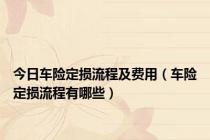 今日车险定损流程及费用（车险定损流程有哪些）